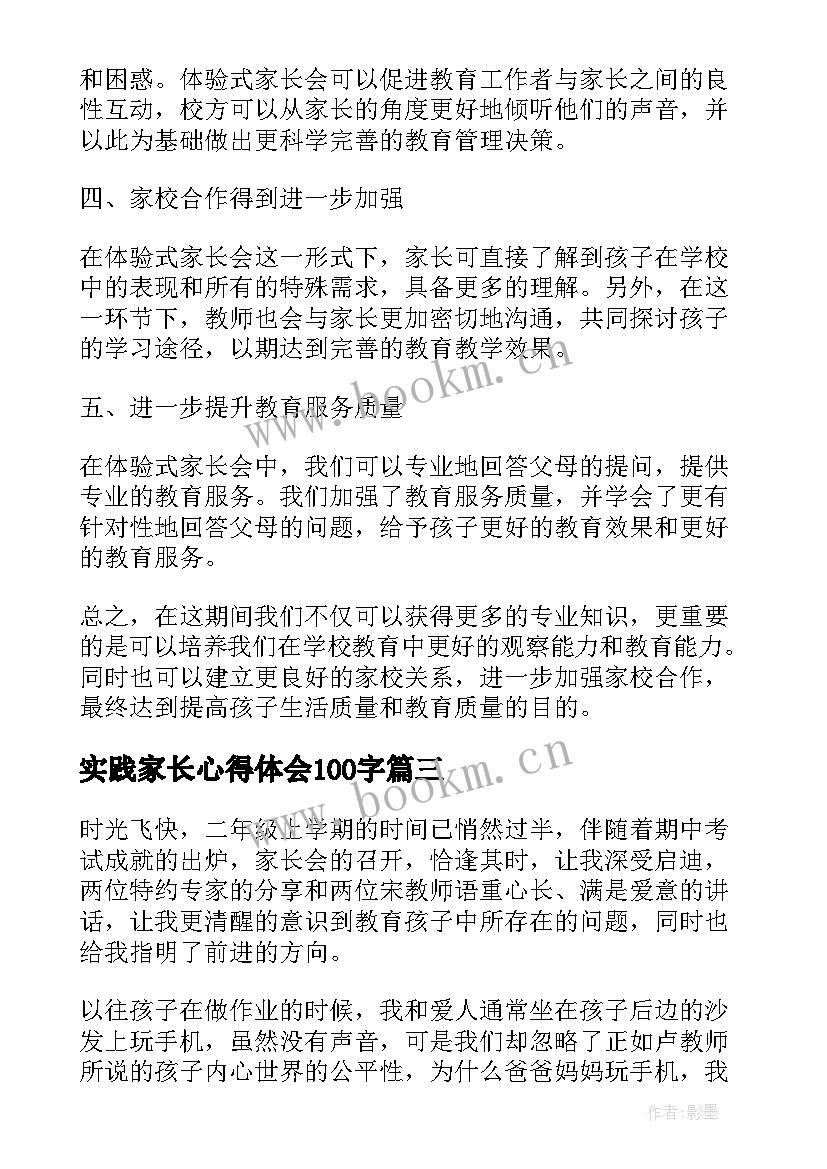 和困惑。体验式家长会可以促进教育工作者与家长之间的良性互动，校方可以从家长的角度更好地倾听他们的声音，并以此为基础做出更科学完善的教育管理决策。

四、家校合作得到进一步加强

在体验式家长会这一形式下，家长可直接了解到孩子在学校中的表现和所有的特殊需求，具备更多的理解。另外，在这一环节下，教师也会与家长更加密切地沟通，共同探讨孩子的学习途径，以期达到完善的教育教学效果。

五、进一步提升教育服务质量

在体验式家长会中，我们可以专业地回答父母的提问，提供专业的教育服务。我们加强了教育服务质量，并学会了更有针对性地回答父母的问题，给予孩子更好的教育效果和更好的教育服务。

总之，在这期间我们不仅可以获得更多的专业知识，更重要的是可以培养我们在学校教育中更好的观察能力和教育能力。同时也可以建立更良好的家校关系，进一步加强家校合作，最终达到提高孩子生活质量和教育质量的目的。

实践家长心得体会100字篇三

时光飞快，二年级上学期的时间已悄然过半，伴随着期中考试成就的出炉，家长会的召开，恰逢其时，让我深受启迪，两位特约专家的分享和两位宋教师语重心长、满是爱意的讲话，让我更清醒的意识到教育孩子中所存在的问题，同时也给我指明了前进的方向。

以往孩子在做作业的时候，我和爱人通常坐在孩子后边的沙发上玩手机，虽然没有声音，可是我们却忽略了正如卢教师所说的孩子内心世界的公平性，为什么爸爸妈妈玩手机，我

www.bookm.cn

www.bookm.cn

作者:影墨